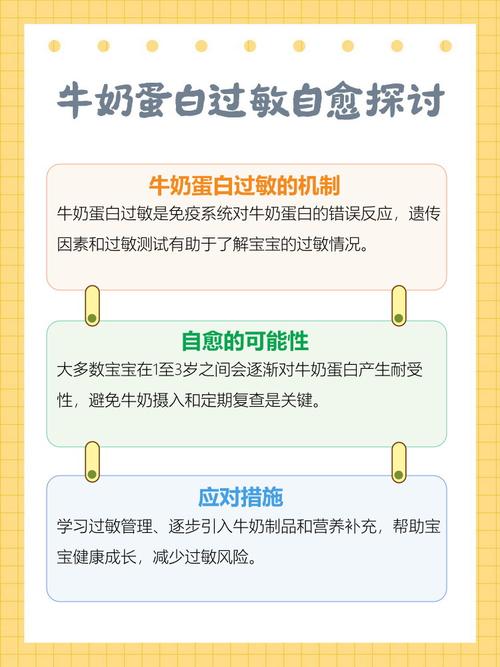 牛奶蛋白过敏自愈探讨

牛奶蛋白过敏的机制

牛奶蛋白过敏是免疫系统对牛奶蛋白的错误反应，遗传因素和过敏测试有助于了解宝宝的过敏情况。

自愈的可能性

大多数宝宝在1至3岁之间会逐渐对牛奶蛋白产生耐受性，避免牛奶摄入和定期复查是关键。

应对措施

学习过敏管理、逐步引入牛奶制品和营养补充，帮助宝宝健康成长，减少过敏风险。